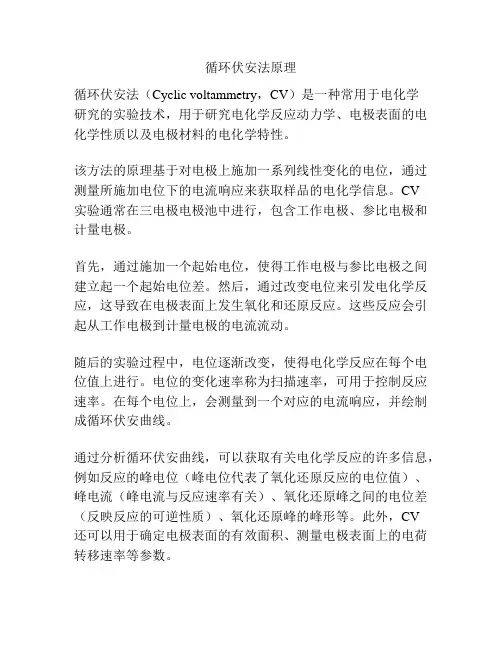 循环伏安法原理

循环伏安法（Cyclic voltammetry，CV）是一种常用于电化学研究的实验技术，用于研究电化学反应动力学、电极表面的电化学性质以及电极材料的电化学特性。

该方法的原理基于对电极上施加一系列线性变化的电位，通过测量所施加电位下的电流响应来获取样品的电化学信息。CV实验通常在三电极电极池中进行，包含工作电极、参比电极和计量电极。

首先，通过施加一个起始电位，使得工作电极与参比电极之间建立起一个起始电位差。然后，通过改变电位来引发电化学反应，这导致在电极表面上发生氧化和还原反应。这些反应会引起从工作电极到计量电极的电流流动。

随后的实验过程中，电位逐渐改变，使得电化学反应在每个电位值上进行。电位的变化速率称为扫描速率，可用于控制反应速率。在每个电位上，会测量到一个对应的电流响应，并绘制成循环伏安曲线。

通过分析循环伏安曲线，可以获取有关电化学反应的许多信息，例如反应的峰电位（峰电位代表了氧化还原反应的电位值）、峰电流（峰电流与反应速率有关）、氧化还原峰之间的电位差（反映反应的可逆性质）、氧化还原峰的峰形等。此外，CV还可以用于确定电极表面的有效面积、测量电极表面上的电荷转移速率等参数。